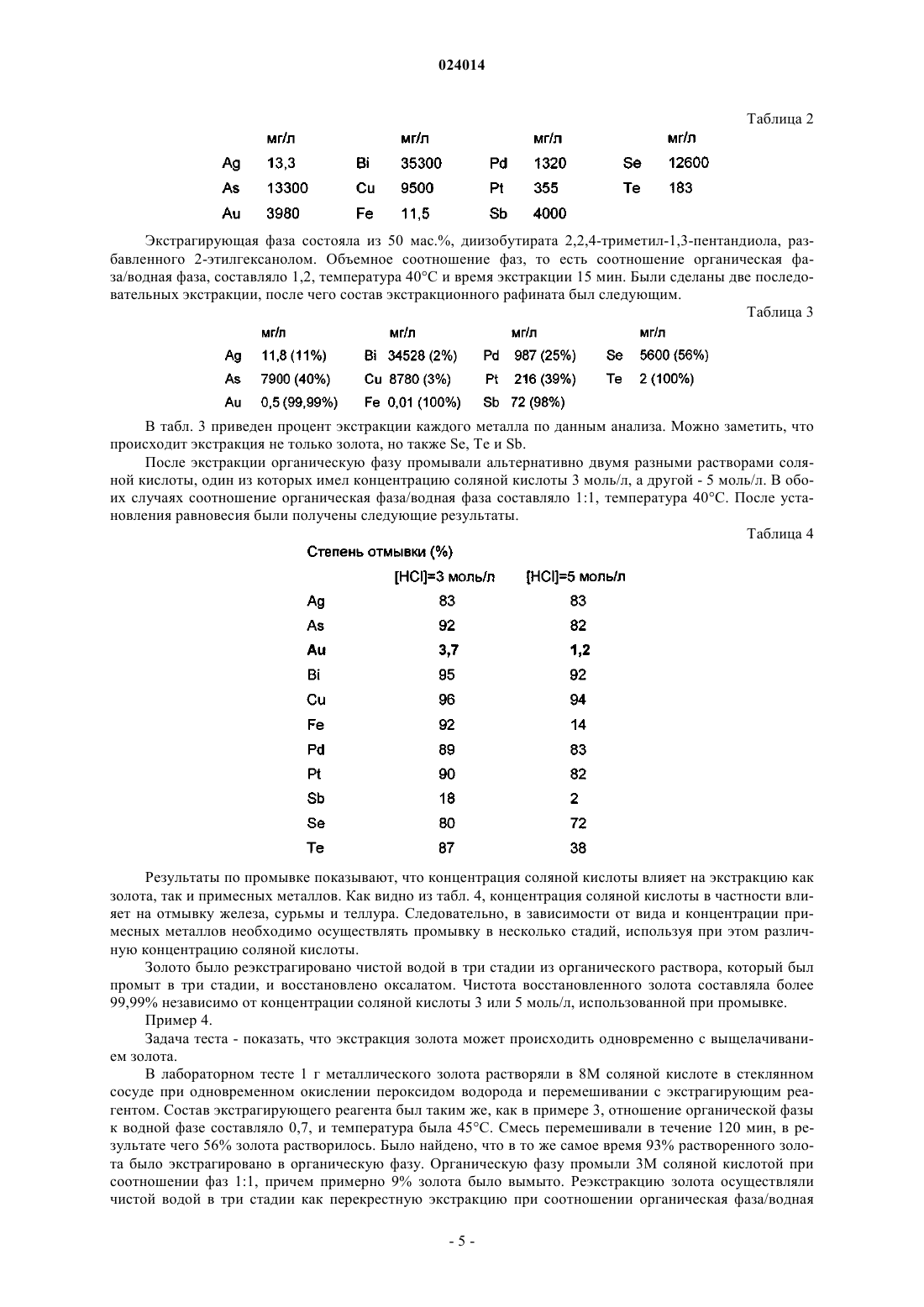 024014

Таблица 2

| | мг/л | | мг/л | | мг/л | | мг/л |
|---|---|---|---|---|---|---|---|
| Ag | 13,3 | Bi | 35300 | Pd | 1320 | Se | 12600 |
| As | 13300 | Cu | 9500 | Pt | 355 | Te | 183 |
| Au | 3980 | Fe | 11,5 | Sb | 4000 | | |

Экстрагирующая фаза состояла из 50 мас.%, диизобутирата 2,2,4-триметил-1,3-пентандиола, разбавленного 2-этилгексанолом. Объемное соотношение фаз, то есть соотношение органическая фаза/водная фаза, составляло 1,2, температура 40°C и время экстракции 15 мин. Были сделаны две последовательных экстракции, после чего состав экстракционного рафината был следующим.

Таблица 3

| | мг/л | | мг/л | | мг/л | | мг/л |
|---|---|---|---|---|---|---|---|
| Ag | 11,8 (11%) | Bi | 34528 (2%) | Pd | 987 (25%) | Se | 5600 (56%) |
| As | 7900 (40%) | Cu | 8780 (3%) | Pt | 216 (39%) | Te | 2 (100%) |
| Au | 0,5 (99,99%) | Fe | 0,01 (100%) | Sb | 72 (98%) | | |

В табл. 3 приведен процент экстракции каждого металла по данным анализа. Можно заметить, что происходит экстракция не только золота, но также Se, Te и Sb.

После экстракции органическую фазу промывали альтернативно двумя разными растворами соляной кислоты, один из которых имел концентрацию соляной кислоты 3 моль/л, а другой - 5 моль/л. В обоих случаях соотношение органическая фаза/водная фаза составляло 1:1, температура 40°C. После установления равновесия были получены следующие результаты.

Таблица 4

Степень отмывки (%)

| | [HCl]=3 моль/л | [HCl]=5 моль/л |
|---|---|---|
| Ag | 83 | 83 |
| As | 92 | 82 |
| Au | 3,7 | 1,2 |
| Bi | 95 | 92 |
| Cu | 96 | 94 |
| Fe | 92 | 14 |
| Pd | 89 | 83 |
| Pt | 90 | 82 |
| Sb | 18 | 2 |
| Se | 80 | 72 |
| Te | 87 | 38 |

Результаты по промывке показывают, что концентрация соляной кислоты влияет на экстракцию как золота, так и примесных металлов. Как видно из табл. 4, концентрация соляной кислоты в частности влияет на отмывку железа, сурьмы и теллура. Следовательно, в зависимости от вида и концентрации примесных металлов необходимо осуществлять промывку в несколько стадий, используя при этом различную концентрацию соляной кислоты.

Золото было реэкстрагировано чистой водой в три стадии из органического раствора, который был промыт в три стадии, и восстановлено оксалатом. Чистота восстановленного золота составляла более 99,99% независимо от концентрации соляной кислоты 3 или 5 моль/л, использованной при промывке.

Пример 4.

Задача теста - показать, что экстракция золота может происходить одновременно с выщелачиванием золота.

В лабораторном тесте 1 г металлического золота растворяли в 8М соляной кислоте в стеклянном сосуде при одновременном окислении пероксидом водорода и перемешивании с экстрагирующим реагентом. Состав экстрагирующего реагента был таким же, как в примере 3, отношение органической фазы к водной фазе составляло 0,7, и температура была 45°C. Смесь перемешивали в течение 120 мин, в результате чего 56% золота растворилось. Было найдено, что в то же самое время 93% растворенного золота было экстрагировано в органическую фазу. Органическую фазу промыли 3М соляной кислотой при соотношении фаз 1:1, причем примерно 9% золота было вымыто. Реэкстракцию золота осуществляли чистой водой в три стадии как перекрестную экстракцию при соотношении органическая фаза/водная

- 5 -